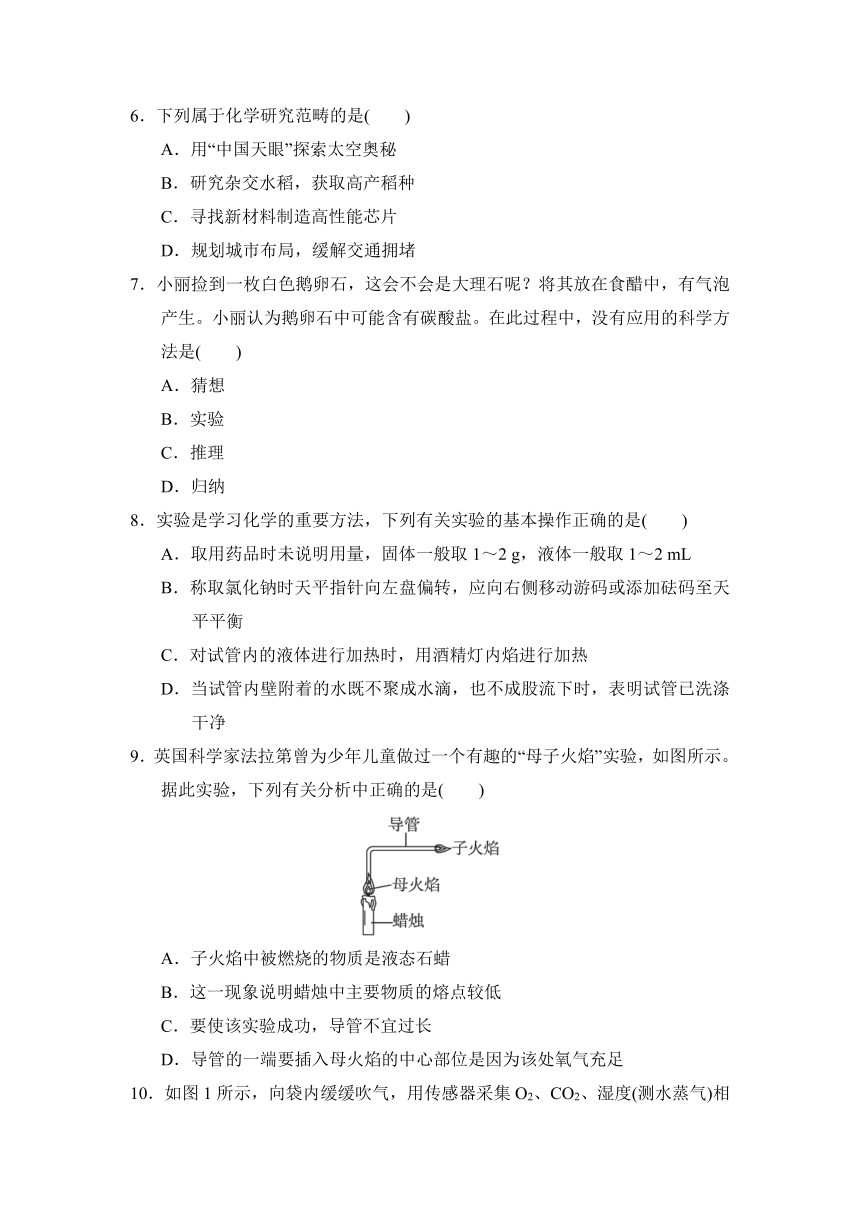 6．下列属于化学研究范畴的是(　　)

A．用“中国天眼”探索太空奥秘

B．研究杂交水稻，获取高产稻种

C．寻找新材料制造高性能芯片

D．规划城市布局，缓解交通拥堵

7．小丽捡到一枚白色鹅卵石，这会不会是大理石呢？将其放在食醋中，有气泡产生。小丽认为鹅卵石中可能含有碳酸盐。在此过程中，没有应用的科学方法是(　　)

A．猜想

B．实验

C．推理

D．归纳

8．实验是学习化学的重要方法，下列有关实验的基本操作正确的是(　　)

A．取用药品时未说明用量，固体一般取 1～2 g，液体一般取 1～2 mL

B．称取氯化钠时天平指针向左盘偏转，应向右侧移动游码或添加砝码至天平平衡

C．对试管内的液体进行加热时，用酒精灯内焰进行加热

D．当试管内壁附着的水既不聚成水滴，也不成股流下时，表明试管已洗涤干净

9．英国科学家法拉第曾为少年儿童做过一个有趣的“母子火焰”实验，如图所示。据此实验，下列有关分析中正确的是(　　)

导管
子火焰
母火焰
蜡烛

A．子火焰中被燃烧的物质是液态石蜡

B．这一现象说明蜡烛中主要物质的熔点较低

C．要使该实验成功，导管不宜过长

D．导管的一端要插入母火焰的中心部位是因为该处氧气充足

10．如图 1 所示，向袋内缓缓吹气，用传感器采集 $O_2$、$CO_2$、湿度(测水蒸气)相